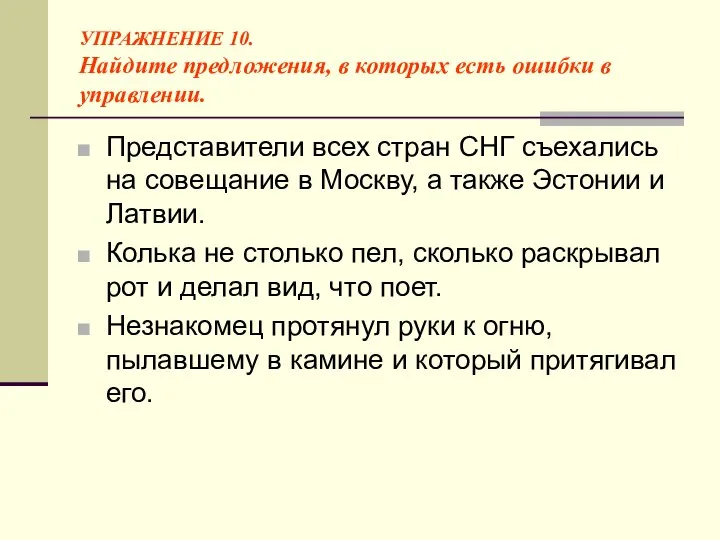 УПРАЖНЕНИЕ 10.
Найдите предложения, в которых есть ошибки в управлении.

Представители всех стран СНГ съехались на совещание в Москву, а также Эстонии и Латвии.

Колька не столько пел, сколько раскрывал рот и делал вид, что поет.

Незнакомец протянул руки к огню, пылавшему в камине и который притягивал его.